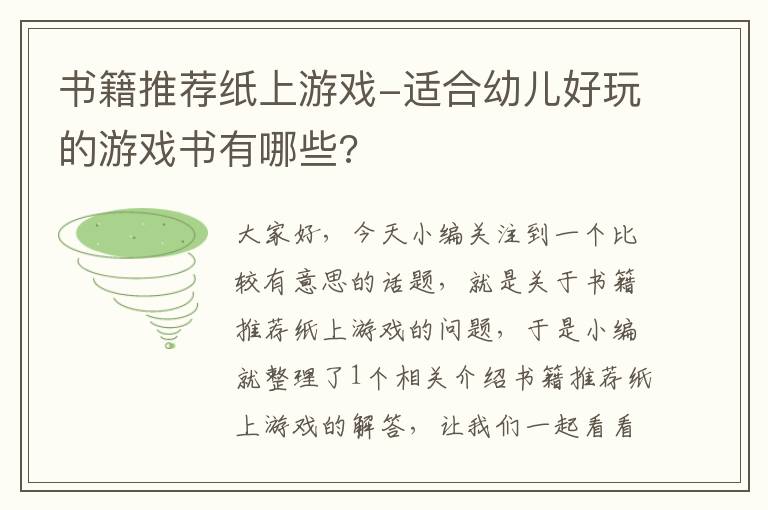 书籍推荐纸上游戏-适合幼儿好玩的游戏书有哪些?

大家好，今天小编关注到一个比较有意思的话题，就是关于书籍推荐纸上游戏的问题，于是小编就整理了1个相关介绍书籍推荐纸上游戏的解答，让我们一起看看